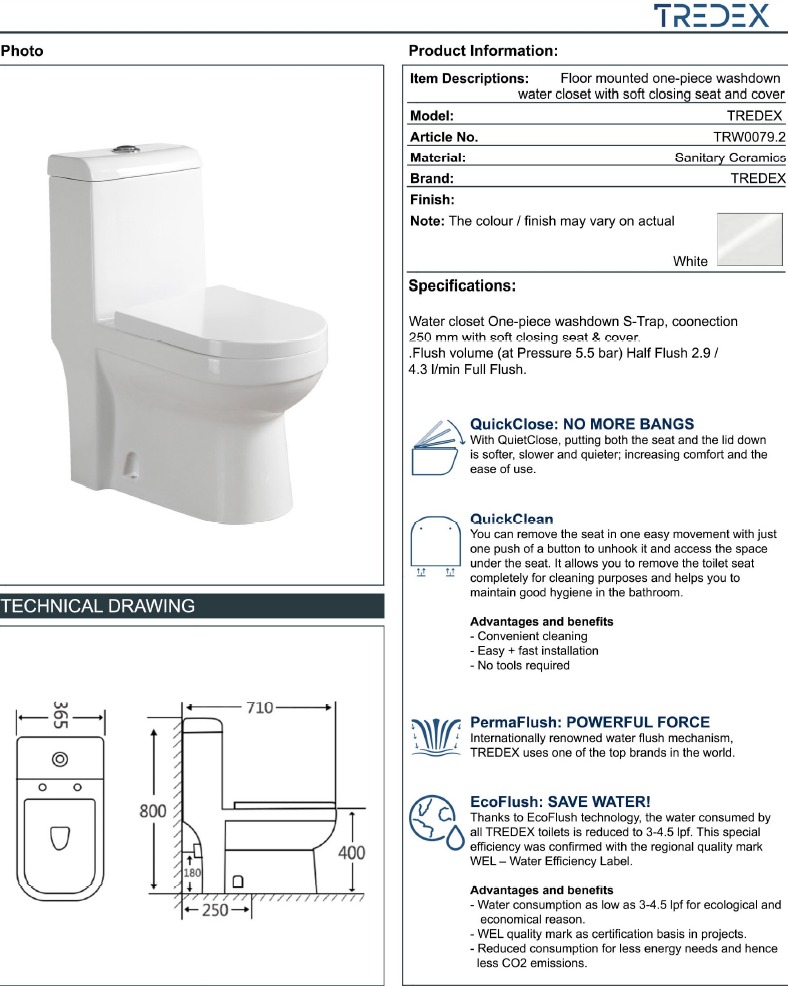 TREDEX

Photo

TECHNICAL DRAWING

365

710

800

400

180

250

Product Information:

Item Descriptions: Floor mounted one-piece washdown water closet with soft closing seat and cover

Model: TREDEX

Article No. TRW0079.2

Material: Sanitary Ceramics

Brand: TREDEX

Finish:

Note: The colour / finish may vary on actual

White

Specifications:

Water closet One-piece washdown S-Trap, coonection 250 mm with soft closing seat & cover. .Flush volume (at Pressure 5.5 bar) Half Flush 2.9 / 4.3 l/min Full Flush.

QuickClose: NO MORE BANGS
With QuietClose, putting both the seat and the lid down is softer, slower and quieter; increasing comfort and the ease of use.

QuickClean
You can remove the seat in one easy movement with just one push of a button to unhook it and access the space under the seat. It allows you to remove the toilet seat completely for cleaning purposes and helps you to maintain good hygiene in the bathroom.

Advantages and benefits
- Convenient cleaning
- Easy + fast installation
- No tools required

PermaFlush: POWERFUL FORCE
Internationally renowned water flush mechanism, TREDEX uses one of the top brands in the world.

EcoFlush: SAVE WATER!
Thanks to EcoFlush technology, the water consumed by all TREDEX toilets is reduced to 3-4.5 lpf. This special efficiency was confirmed with the regional quality mark WEL – Water Efficiency Label.

Advantages and benefits
- Water consumption as low as 3-4.5 lpf for ecological and economical reason.
- WEL quality mark as certification basis in projects.
- Reduced consumption for less energy needs and hence less CO2 emissions.